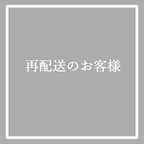 再配送のお客様